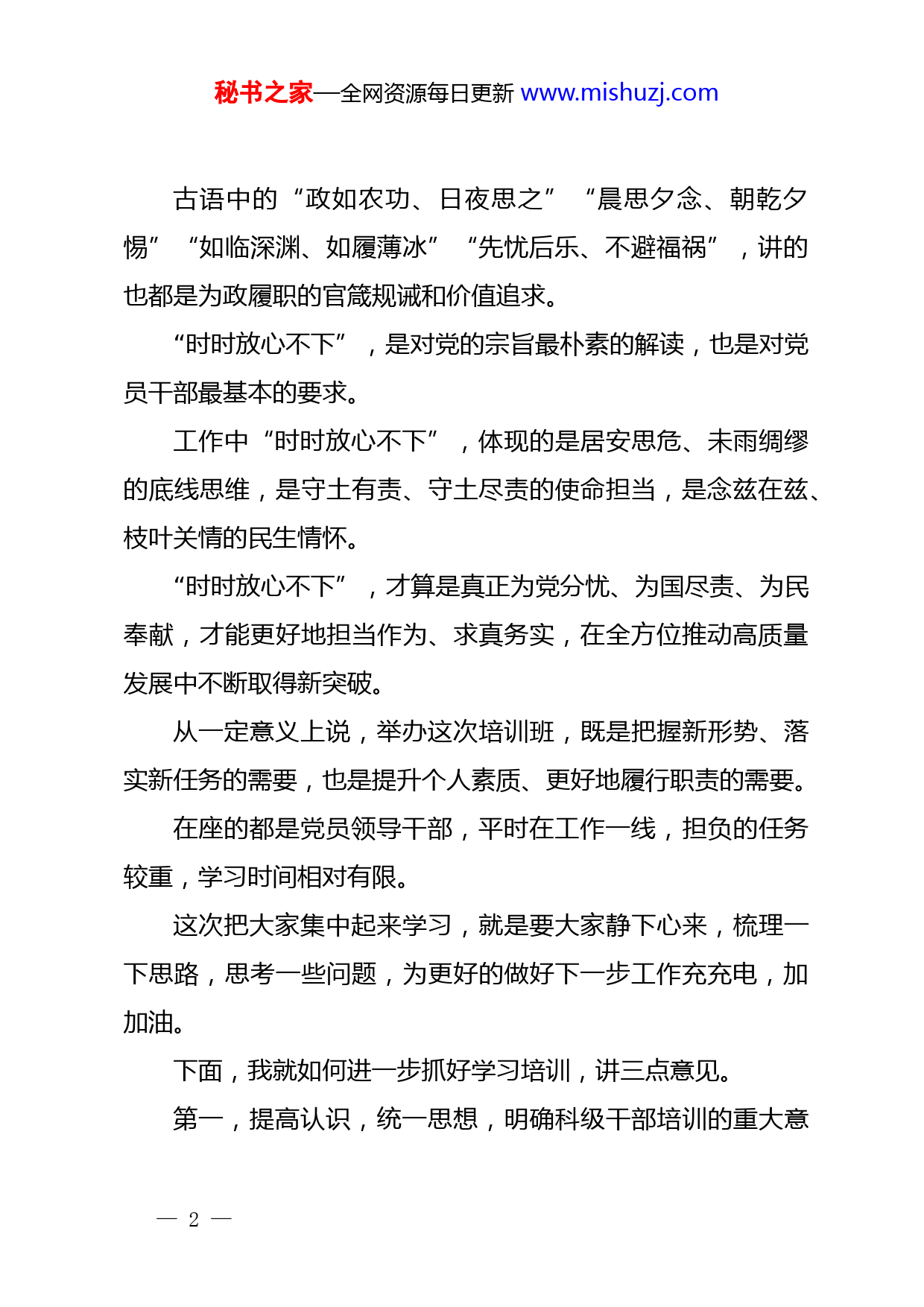 秘书之家—全网资源每日更新 www.mishuzj.com

古语中的“政如农功、日夜思之”“晨思夕念、朝乾夕惕”“如临深渊、如履薄冰”“先忧后乐、不避福祸”，讲的也都是为政履职的官箴规诫和价值追求。

“时时放心不下”，是对党的宗旨最朴素的解读，也是对党员干部最基本的要求。

工作中“时时放心不下”，体现的是居安思危、未雨绸缪的底线思维，是守土有责、守土尽责的使命担当，是念兹在兹、枝叶关情的民生情怀。

“时时放心不下”，才算是真正为党分忧、为国尽责、为民奉献，才能更好地担当作为、求真务实，在全方位推动高质量发展中不断取得新突破。

从一定意义上说，举办这次培训班，既是把握新形势、落实新任务的需要，也是提升个人素质、更好地履行职责的需要。

在座的都是党员领导干部，平时在工作一线，担负的任务较重，学习时间相对有限。

这次把大家集中起来学习，就是要大家静下心来，梳理一下思路，思考一些问题，为更好的做好下一步工作充充电，加加油。

下面，我就如何进一步抓好学习培训，讲三点意见。

第一，提高认识，统一思想，明确科级干部培训的重大意

— 2 —